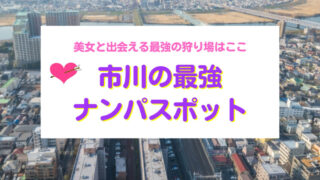 美女と出会える最強の狩り場はここ

市川の最強
ナンパスポット